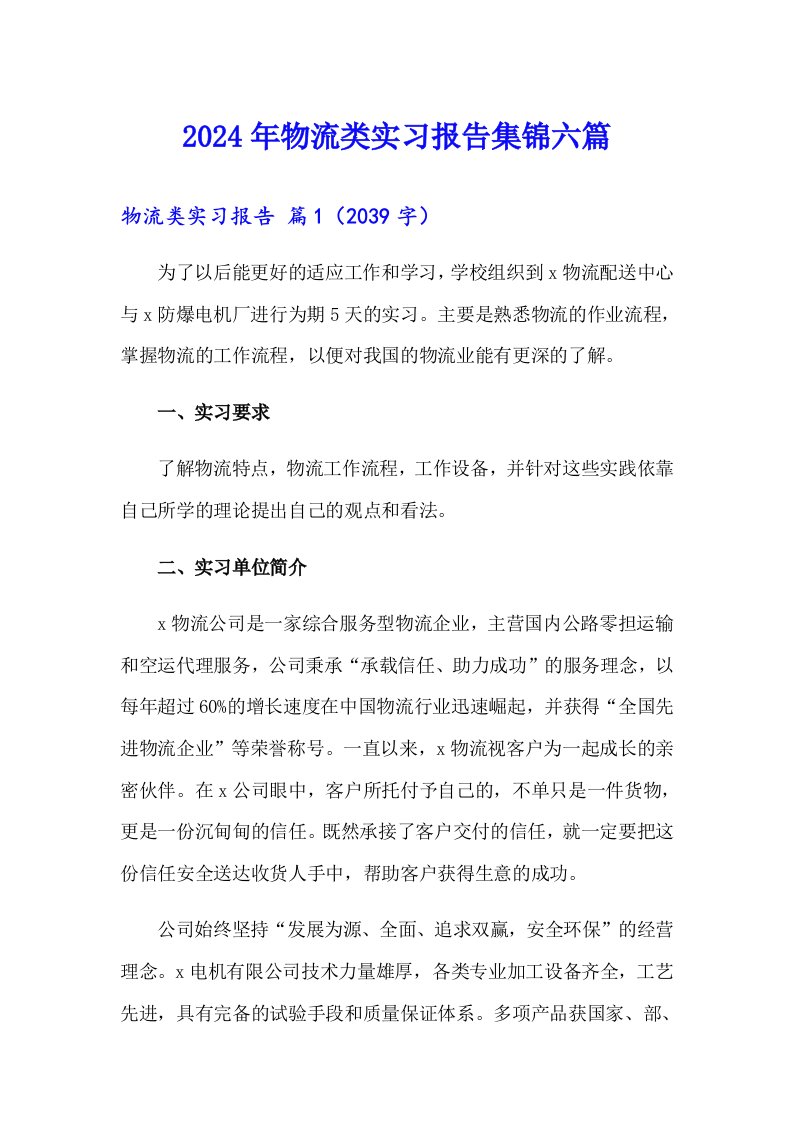 2024年物流类实习报告集锦六篇

物流类实习报告 篇1（2039字）

为了以后能更好的适应工作和学习，学校组织到x物流配送中心与x防爆电机厂进行为期5天的实习。主要是熟悉物流的作业流程，掌握物流的工作流程，以便对我国的物流业能有更深的了解。

一、实习要求

了解物流特点，物流工作流程，工作设备，并针对这些实践依靠自己所学的理论提出自己的观点和看法。

二、实习单位简介

x物流公司是一家综合服务型物流企业，主营国内公路零担运输和空运代理服务，公司秉承“承载信任、助力成功”的服务理念，以每年超过60%的增长速度在中国物流行业迅速崛起，并获得“全国先进物流企业”等荣誉称号。一直以来，x物流视客户为一起成长的亲密伙伴。在x公司眼中，客户所托付予自己的，不单只是一件货物，更是一份沉甸甸的信任。既然承接了客户交付的信任，就一定要把这份信任安全送达收货人手中，帮助客户获得生意的成功。

公司始终坚持“发展为源、全面、追求双赢，安全环保”的经营理念。x电机有限公司技术力量雄厚，各类专业加工设备齐全，工艺先进，具有完备的试验手段和质量保证体系。多项产品获国家、部、